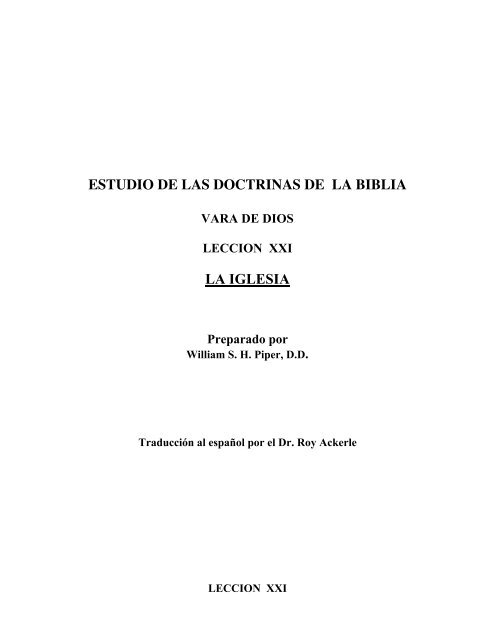 ESTUDIO DE LAS DOCTRINAS DE LA BIBLIA

VARA DE DIOS

LECCION XXI

LA IGLESIA

Preparado por
William S. H. Piper, D.D.

Traducción al español por el Dr. Roy Ackerle

LECCION XXI